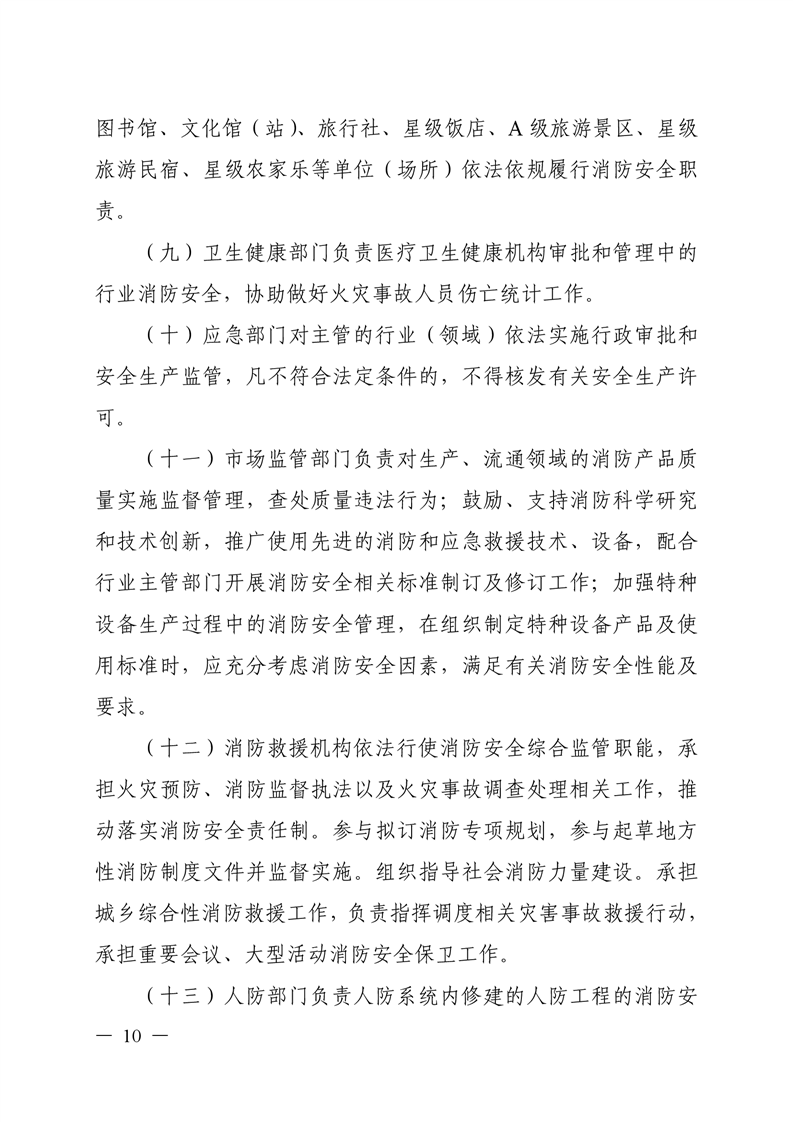 图书馆、文化馆（站）、旅行社、星级饭店、A 级旅游景区、星级旅游民宿、星级农家乐等单位（场所）依法依规履行消防安全职责。

（九）卫生健康部门负责医疗卫生健康机构审批和管理中的行业消防安全，协助做好火灾事故人员伤亡统计工作。

（十）应急部门对主管的行业（领域）依法实施行政审批和安全生产监管，凡不符合法定条件的，不得核发有关安全生产许可。

（十一）市场监管部门负责对生产、流通领域的消防产品质量实施监督管理，查处质量违法行为；鼓励、支持消防科学研究和技术创新，推广使用先进的消防和应急救援技术、设备，配合行业主管部门开展消防安全相关标准制订及修订工作；加强特种设备生产过程中的消防安全管理，在组织制定特种设备产品及使用标准时，应充分考虑消防安全因素，满足有关消防安全性能及要求。

（十二）消防救援机构依法行使消防安全综合监管职能，承担火灾预防、消防监督执法以及火灾事故调查处理相关工作，推动落实消防安全责任制。参与拟订消防专项规划，参与起草地方性消防制度文件并监督实施。组织指导社会消防力量建设。承担城乡综合性消防救援工作，负责指挥调度相关灾害事故救援行动，承担重要会议、大型活动消防安全保卫工作。

（十三）人防部门负责人防系统内修建的人防工程的消防安

— 10 —